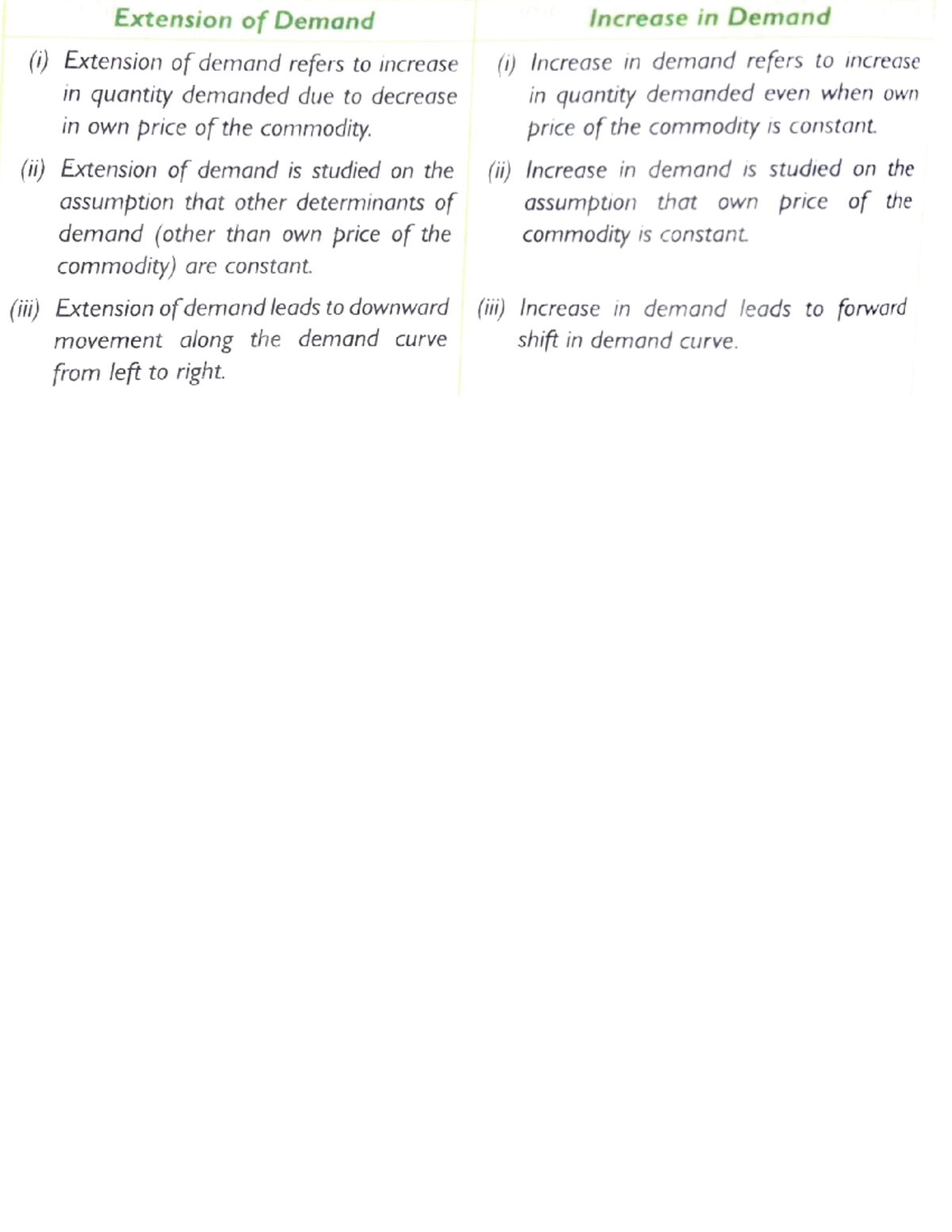 | Extension of Demand | Increase in Demand |
|---|---|
| (i) Extension of demand refers to increase in quantity demanded due to decrease in own price of the commodity. | (i) Increase in demand refers to increase in quantity demanded even when own price of the commodity is constant. |
| (ii) Extension of demand is studied on the assumption that other determinants of demand (other than own price of the commodity) are constant. | (ii) Increase in demand is studied on the assumption that own price of the commodity is constant. |
| (iii) Extension of demand leads to downward movement along the demand curve from left to right. | (iii) Increase in demand leads to forward shift in demand curve. |